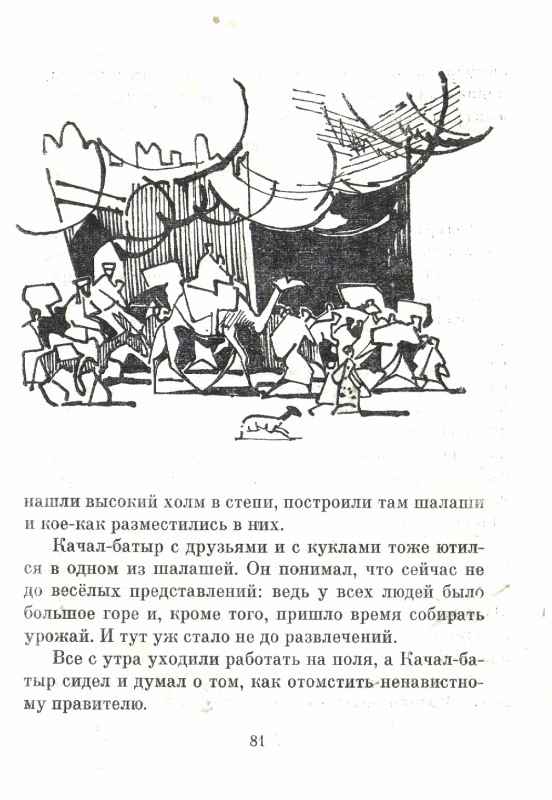 нашли высокий холм в степи, построили там шалаши и кое-как разместились в них.

Качал-батыр с друзьями и с куклами тоже ютился в одном из шалашей. Он понимал, что сейчас не до весёлых представлений: ведь у всех людей было большое горе и, кроме того, пришло время собирать урожай. И тут уж стало не до развлечений.

Все с утра уходили работать на поля, а Качал-батыр сидел и думал о том, как отомстить ненавистному правителю.

81